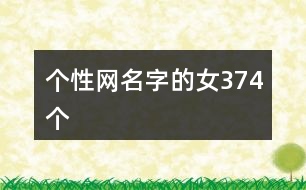 个性网名字的女374个